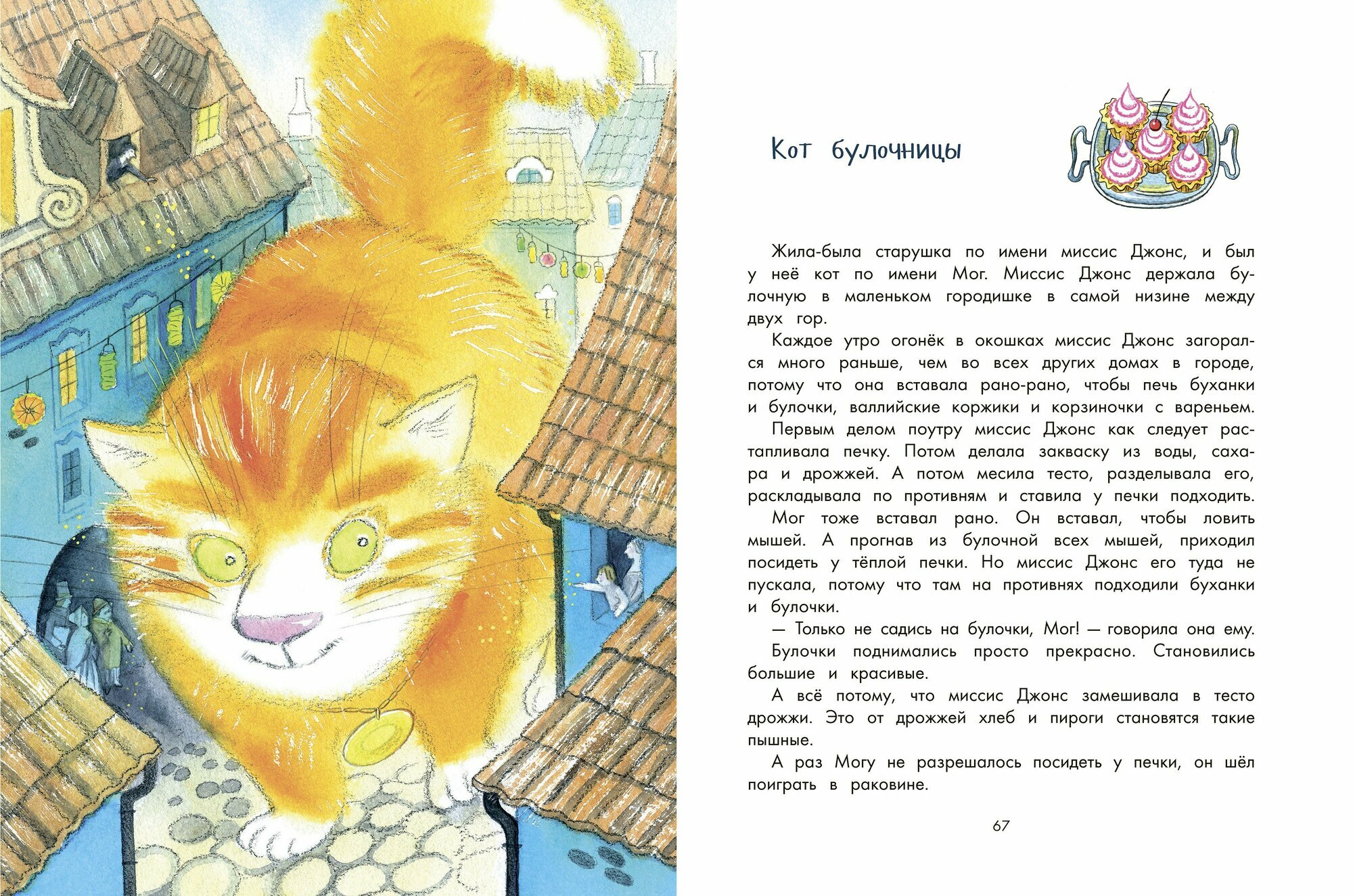 Кот булочницы

Жила-была старушка по имени миссис Джонс, и был у неё кот по имени Мог. Миссис Джонс держала булочную в маленьком городишке в самой низине между двух гор.

Каждое утро огонёк в окошках миссис Джонс загорался много раньше, чем во всех других домах в городе, потому что она вставала рано-рано, чтобы печь буханки и булочки, валлийские коржики и корзиночки с вареньем.

Первым делом поутру миссис Джонс как следует растапливала печку. Потом делала закваску из воды, сахара и дрожжей. А потом месила тесто, разделывала его, раскладывала по противням и ставила у печки подходить.

Мог тоже вставал рано. Он вставал, чтобы ловить мышей. А прогнав из булочной всех мышей, приходил посидеть у тёплой печки. Но миссис Джонс его туда не пускала, потому что там на противнях подходили буханки и булочки.

— Только не садись на булочки, Мог! — говорила она ему.

Булочки поднимались просто прекрасно. Становились большие и красивые.

А всё потому, что миссис Джонс замешивала в тесто дрожжи. Это от дрожжей хлеб и пироги становятся такие пышные.

А раз Могу не разрешалось посидеть у печки, он шёл поиграть в раковине.

67